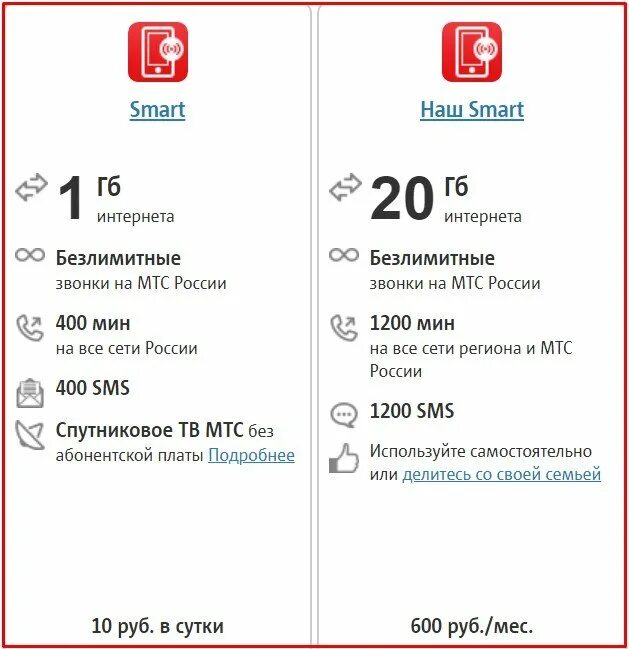 Smart

1 Гб
интернета

Безлимитные
звонки на МТС России

400 мин
на все сети России

400 SMS

Спутниковое ТВ МТС без абонентской платы Подробнее

10 руб. в сутки

Наш Smart

20 Гб
интернета

Безлимитные
звонки на МТС России

1200 мин
на все сети региона и МТС России

1200 SMS

Используйте самостоятельно или делитесь со своей семьей

600 руб./мес.